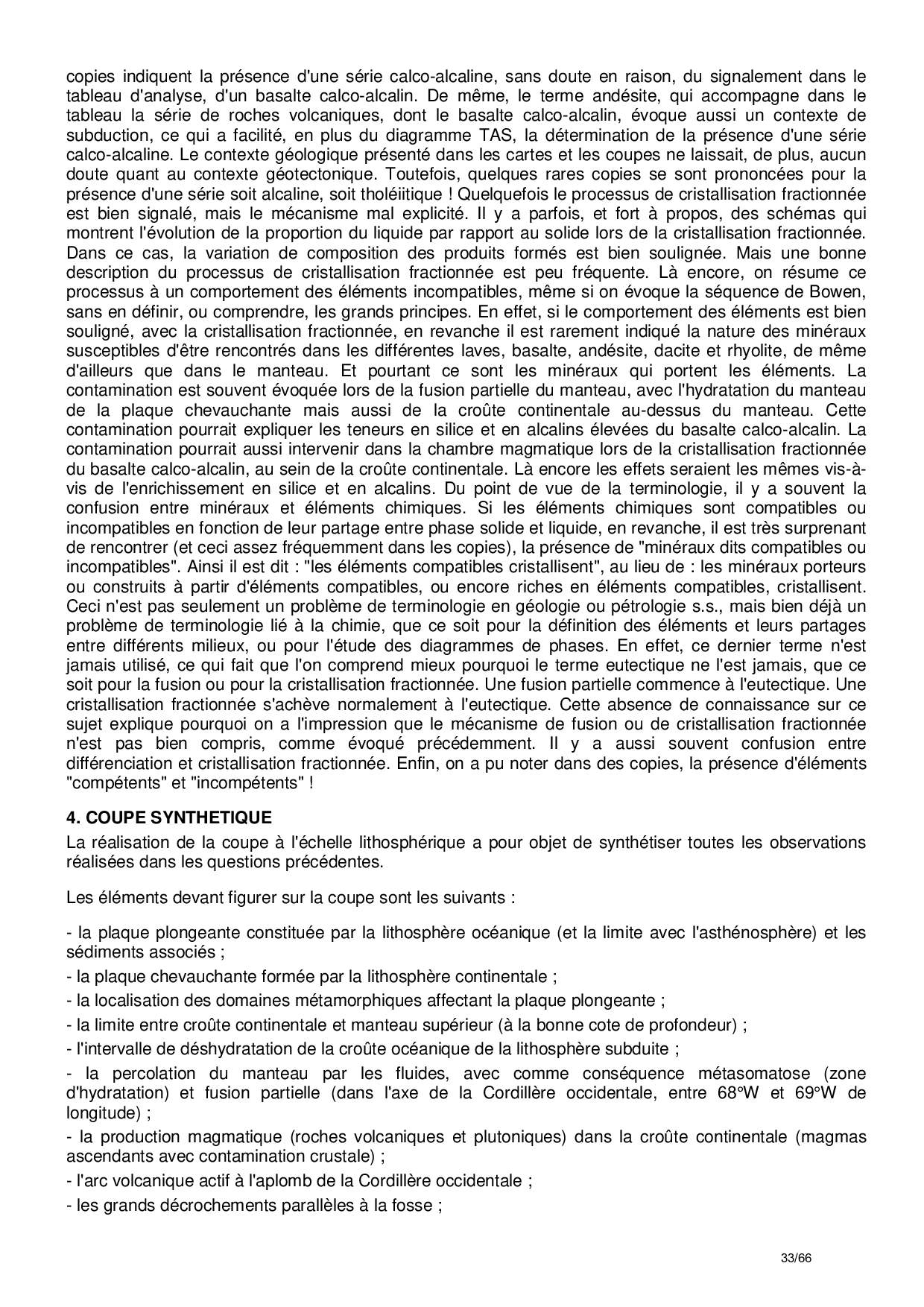 copies indiquent la présence d'une série calco-alcaline, sans doute en raison, du signalement dans le tableau d'analyse, d'un basalte calco-alcalin. De même, le terme andésite, qui accompagne dans le tableau la série de roches volcaniques, dont le basalte calco-alcalin, évoque aussi un contexte de subduction, ce qui a facilité, en plus du diagramme TAS, la détermination de la présence d'une série calco-alcaline. Le contexte géologique présenté dans les cartes et les coupes ne laissait, de plus, aucun doute quant au contexte géotectonique. Toutefois, quelques rares copies se sont prononcées pour la présence d'une série soit alcaline, soit tholéiitique ! Quelquefois le processus de cristallisation fractionnée est bien signalé, mais le mécanisme mal explicité. Il y a parfois, et fort à propos, des schémas qui montrent l'évolution de la proportion du liquide par rapport au solide lors de la cristallisation fractionnée. Dans ce cas, la variation de composition des produits formés est bien soulignée. Mais une bonne description du processus de cristallisation fractionnée est peu fréquente. Là encore, on résume ce processus à un comportement des éléments incompatibles, même si on évoque la séquence de Bowen, sans en définir, ou comprendre, les grands principes. En effet, si le comportement des éléments est bien souligné, avec la cristallisation fractionnée, en revanche il est rarement indiqué la nature des minéraux susceptibles d'être rencontrés dans les différentes laves, basalte, andésite, dacite et rhyolite, de même d'ailleurs que dans le manteau. Et pourtant ce sont les minéraux qui portent les éléments. La contamination est souvent évoquée lors de la fusion partielle du manteau, avec l'hydratation du manteau de la plaque chevauchante mais aussi de la croûte continentale au-dessus du manteau. Cette contamination pourrait expliquer les teneurs en silice et en alcalins élevées du basalte calco-alcalin. La contamination pourrait aussi intervenir dans la chambre magmatique lors de la cristallisation fractionnée du basalte calco-alcalin, au sein de la croûte continentale. Là encore les effets seraient les mêmes vis-à-vis de l'enrichissement en silice et en alcalins. Du point de vue de la terminologie, il y a souvent la confusion entre minéraux et éléments chimiques. Si les éléments chimiques sont compatibles ou incompatibles en fonction de leur partage entre phase solide et liquide, en revanche, il est très surprenant de rencontrer (et ceci assez fréquemment dans les copies), la présence de "minéraux dits compatibles ou incompatibles". Ainsi il est dit : "les éléments compatibles cristallisent", au lieu de : les minéraux porteurs ou construits à partir d'éléments compatibles, ou encore riches en éléments compatibles, cristallisent. Ceci n'est pas seulement un problème de terminologie en géologie ou pétrologie s.s., mais bien déjà un problème de terminologie lié à la chimie, que ce soit pour la définition des éléments et leurs partages entre différents milieux, ou pour l'étude des diagrammes de phases. En effet, ce dernier terme n'est jamais utilisé, ce qui fait que l'on comprend mieux pourquoi le terme eutectique ne l'est jamais, que ce soit pour la fusion ou pour la cristallisation fractionnée. Une fusion partielle commence à l'eutectique. Une cristallisation fractionnée s'achève normalement à l'eutectique. Cette absence de connaissance sur ce sujet explique pourquoi on a l'impression que le mécanisme de fusion ou de cristallisation fractionnée n'est pas bien compris, comme évoqué précédemment. Il y a aussi souvent confusion entre différenciation et cristallisation fractionnée. Enfin, on a pu noter dans des copies, la présence d'éléments "compétents" et "incompétents" !

4. COUPE SYNTHETIQUE
La réalisation de la coupe à l'échelle lithosphérique a pour objet de synthétiser toutes les observations réalisées dans les questions précédentes.

Les éléments devant figurer sur la coupe sont les suivants :

- la plaque plongeante constituée par la lithosphère océanique (et la limite avec l'asthénosphère) et les sédiments associés ;
- la plaque chevauchante formée par la lithosphère continentale ;
- la localisation des domaines métamorphiques affectant la plaque plongeante ;
- la limite entre croûte continentale et manteau supérieur (à la bonne cote de profondeur) ;
- l'intervalle de déshydratation de la croûte océanique de la lithosphère subduite ;
- la percolation du manteau par les fluides, avec comme conséquence métasomatose (zone d'hydratation) et fusion partielle (dans l'axe de la Cordillère occidentale, entre 68°W et 69°W de longitude) ;
- la production magmatique (roches volcaniques et plutoniques) dans la croûte continentale (magmas ascendants avec contamination crustale) ;
- l'arc volcanique actif à l'aplomb de la Cordillère occidentale ;
- les grands décrochements parallèles à la fosse ;

33/66